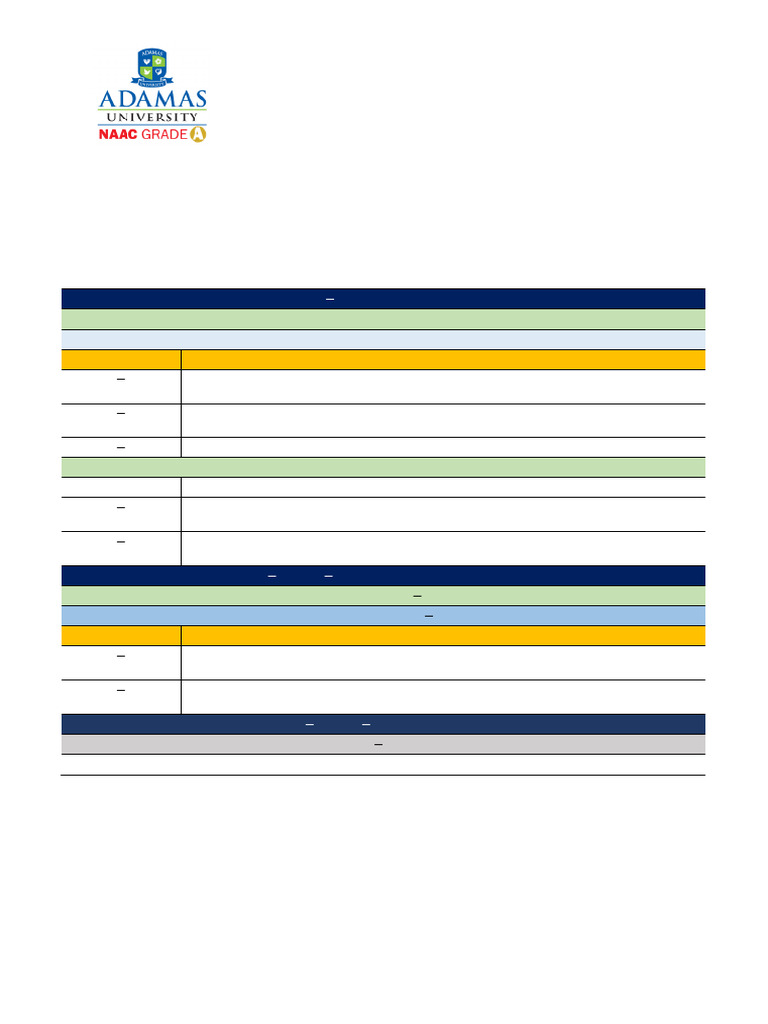 ADAMAS
UNIVERSITY
NAAC GRADE A